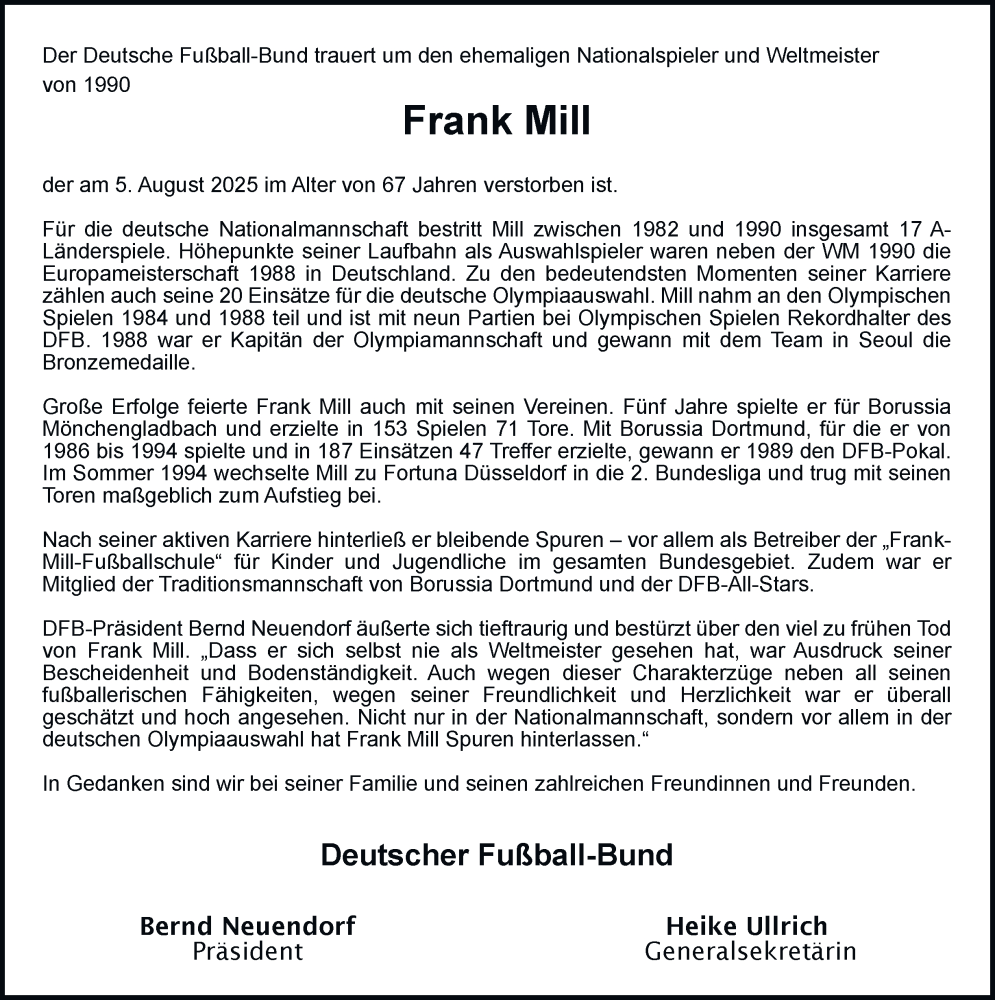 Der Deutsche Fußball-Bund trauert um den ehemaligen Nationalspieler und Weltmeister von 1990

Frank Mill

der am 5. August 2025 im Alter von 67 Jahren verstorben ist.

Für die deutsche Nationalmannschaft bestritt Mill zwischen 1982 und 1990 insgesamt 17 A-Länderspiele. Höhepunkte seiner Laufbahn als Auswahlspieler waren neben der WM 1990 die Europameisterschaft 1988 in Deutschland. Zu den bedeutendsten Momenten seiner Karriere zählen auch seine 20 Einsätze für die deutsche Olympiaauswahl. Mill nahm an den Olympischen Spielen 1984 und 1988 teil und ist mit neun Partien bei Olympischen Spielen Rekordhalter des DFB. 1988 war er Kapitän der Olympiamannschaft und gewann mit dem Team in Seoul die Bronzemedaille.

Große Erfolge feierte Frank Mill auch mit seinen Vereinen. Fünf Jahre spielte er für Borussia Mönchengladbach und erzielte in 153 Spielen 71 Tore. Mit Borussia Dortmund, für die er von 1986 bis 1994 spielte und in 187 Einsätzen 47 Treffer erzielte, gewann er 1989 den DFB-Pokal. Im Sommer 1994 wechselte Mill zu Fortuna Düsseldorf in die 2. Bundesliga und trug mit seinen Toren maßgeblich zum Aufstieg bei.

Nach seiner aktiven Karriere hinterließ er bleibende Spuren – vor allem als Betreiber der „Frank-Mill-Fußballschule“ für Kinder und Jugendliche im gesamten Bundesgebiet. Zudem war er Mitglied der Traditionsmannschaft von Borussia Dortmund und der DFB-All-Stars.

DFB-Präsident Bernd Neuendorf äußerte sich tieftraurig und bestürzt über den viel zu frühen Tod von Frank Mill. „Dass er sich selbst nie als Weltmeister gesehen hat, war Ausdruck seiner Bescheidenheit und Bodenständigkeit. Auch wegen dieser Charakterzüge neben all seinen fußballerischen Fähigkeiten, wegen seiner Freundlichkeit und Herzlichkeit war er überall geschätzt und hoch angesehen. Nicht nur in der Nationalmannschaft, sondern vor allem in der deutschen Olympiaauswahl hat Frank Mill Spuren hinterlassen.“

In Gedanken sind wir bei seiner Familie und seinen zahlreichen Freundinnen und Freunden.

Deutscher Fußball-Bund

Bernd Neuendorf
Präsident

Heike Ullrich
Generalsekretärin